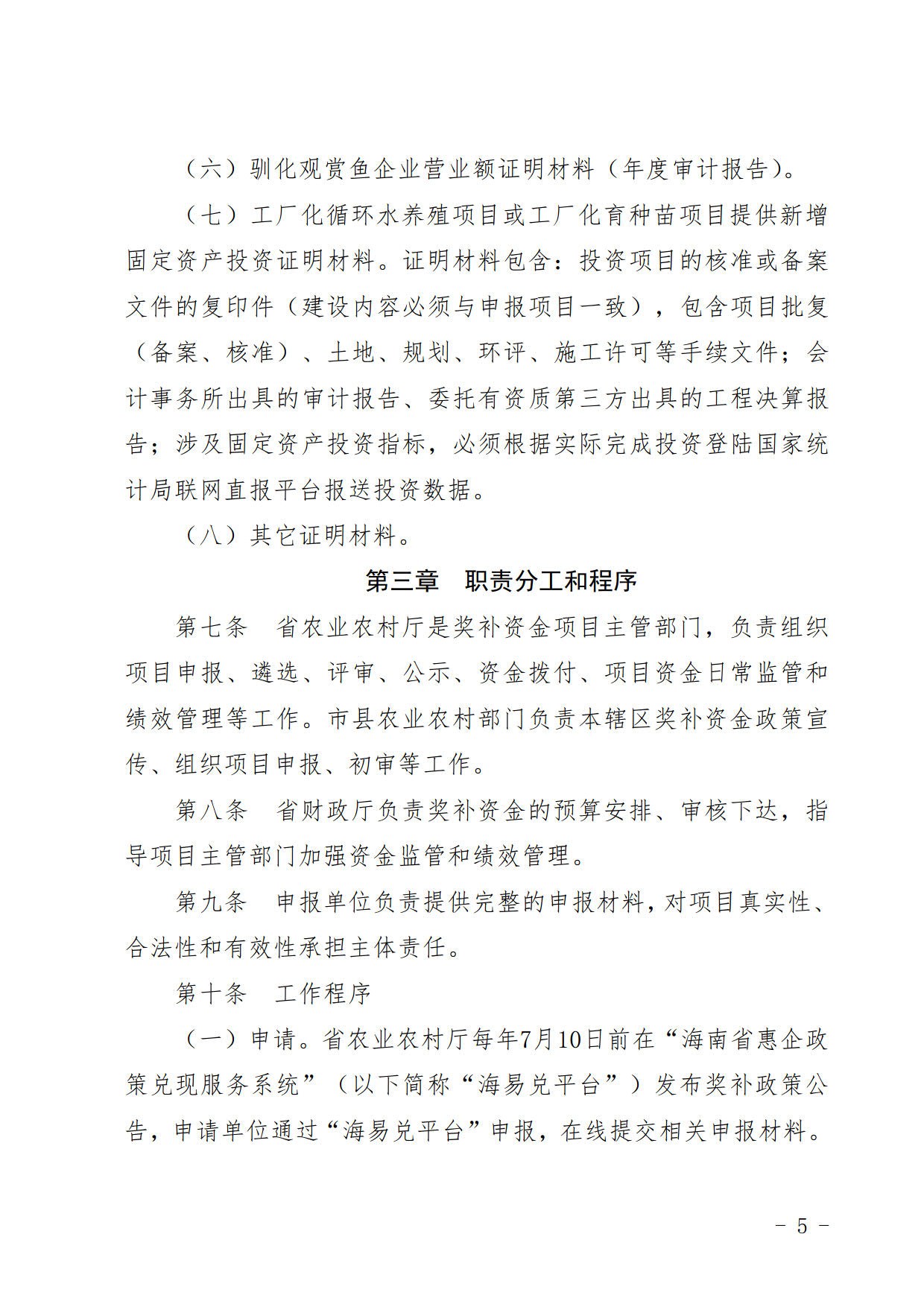 （六）驯化观赏鱼企业营业额证明材料（年度审计报告）。

（七）工厂化循环水养殖项目或工厂化育种苗项目提供新增固定资产投资证明材料。证明材料包含：投资项目的核准或备案文件的复印件（建设内容必须与申报项目一致），包含项目批复（备案、核准）、土地、规划、环评、施工许可等手续文件；会计事务所出具的审计报告、委托有资质第三方出具的工程决算报告；涉及固定资产投资指标，必须根据实际完成投资登陆国家统计局联网直报平台报送投资数据。

（八）其它证明材料。

第三章　职责分工和程序

第七条　省农业农村厅是奖补资金项目主管部门，负责组织项目申报、遴选、评审、公示、资金拨付、项目资金日常监管和绩效管理等工作。市县农业农村部门负责本辖区奖补资金政策宣传、组织项目申报、初审等工作。

第八条　省财政厅负责奖补资金的预算安排、审核下达，指导项目主管部门加强资金监管和绩效管理。

第九条　申报单位负责提供完整的申报材料，对项目真实性、合法性和有效性承担主体责任。

第十条　工作程序

（一）申请。省农业农村厅每年7月10日前在“海南省惠企政策兑现服务系统”（以下简称“海易兑平台”）发布奖补政策公告，申请单位通过“海易兑平台”申报，在线提交相关申报材料。

－ 5 －